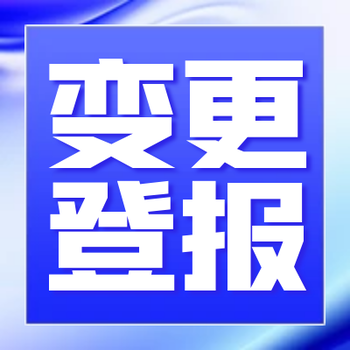 变更
登报